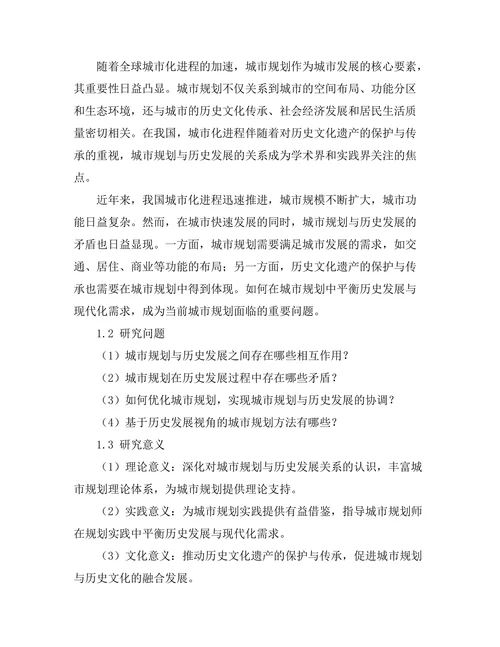 随着全球城市化进程的加速，城市规划作为城市发展的核心要素，其重要性日益凸显。城市规划不仅关系到城市的空间布局、功能分区和生态环境，还与城市的历史文化传承、社会经济发展和居民生活质量密切相关。在我国，城市化进程伴随着对历史文化遗产的保护与传承的重视，城市规划与历史发展的关系成为学术界和实践界关注的焦点。

近年来，我国城市化进程迅速推进，城市规模不断扩大，城市功能日益复杂。然而，在城市快速发展的同时，城市规划与历史发展的矛盾也日益显现。一方面，城市规划需要满足城市发展的需求，如交通、居住、商业等功能的布局；另一方面，历史文化遗产的保护与传承也需要在城市规划中得到体现。如何在城市规划中平衡历史发展与现代化需求，成为当前城市规划面临的重要问题。

1.2 研究问题

（1）城市规划与历史发展之间存在哪些相互作用？

（2）城市规划在历史发展过程中存在哪些矛盾？

（3）如何优化城市规划，实现城市规划与历史发展的协调？

（4）基于历史发展视角的城市规划方法有哪些？

1.3 研究意义

（1）理论意义：深化对城市规划与历史发展关系的认识，丰富城市规划理论体系，为城市规划提供理论支持。

（2）实践意义：为城市规划实践提供有益借鉴，指导城市规划师在规划实践中平衡历史发展与现代化需求。

（3）文化意义：推动历史文化遗产的保护与传承，促进城市规划与历史文化的融合发展。